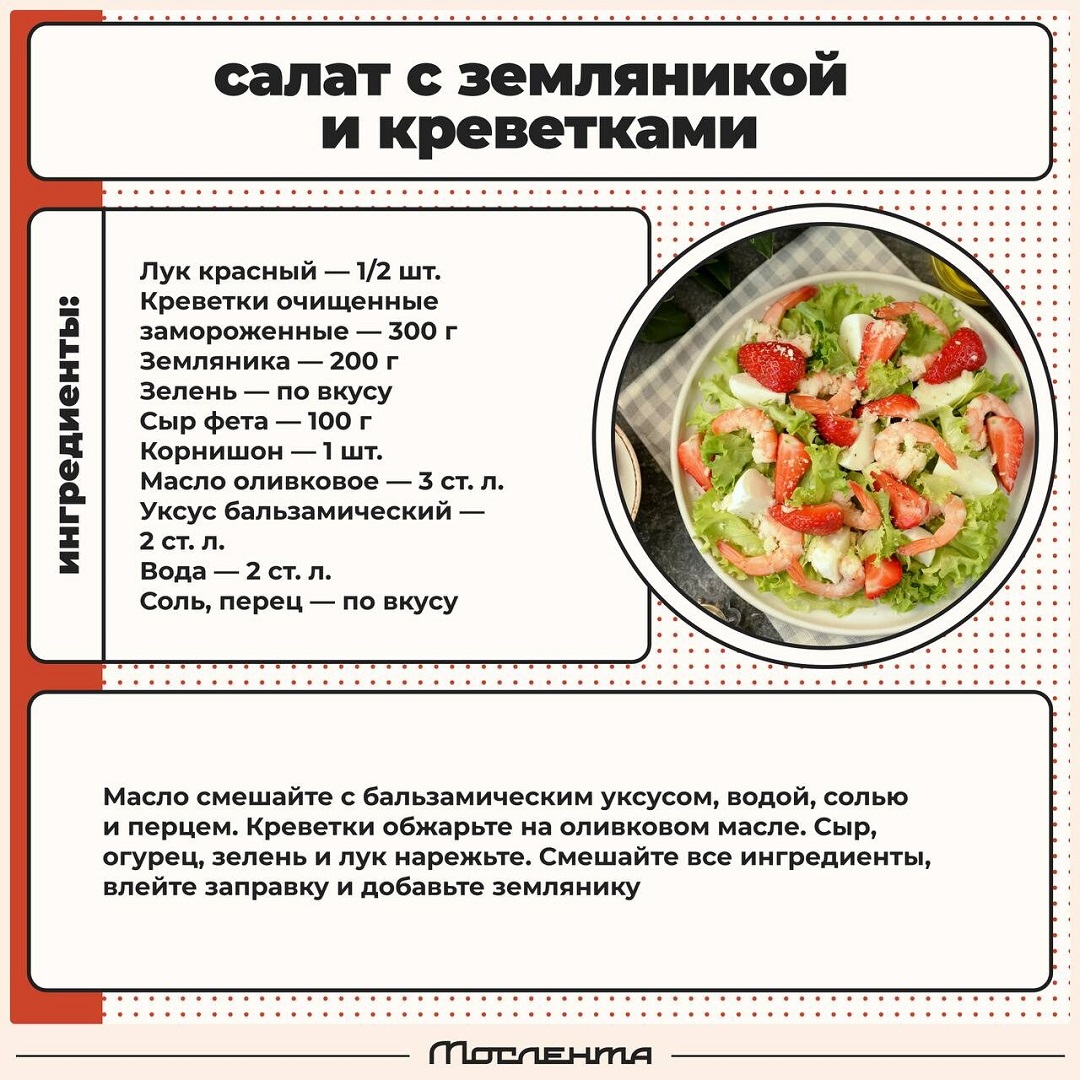 салат с земляникой и креветками

ингредиенты:

Лук красный — 1/2 шт.
Креветки очищенные замороженные — 300 г
Земляника — 200 г
Зелень — по вкусу
Сыр фета — 100 г
Корнишон — 1 шт.
Масло оливковое — 3 ст. л.
Уксус бальзамический — 2 ст. л.
Вода — 2 ст. л.
Соль, перец — по вкусу

Масло смешайте с бальзамическим уксусом, водой, солью и перцем. Креветки обжарьте на оливковом масле. Сыр, огурец, зелень и лук нарежьте. Смешайте все ингредиенты, влейте заправку и добавьте землянику

Мослента